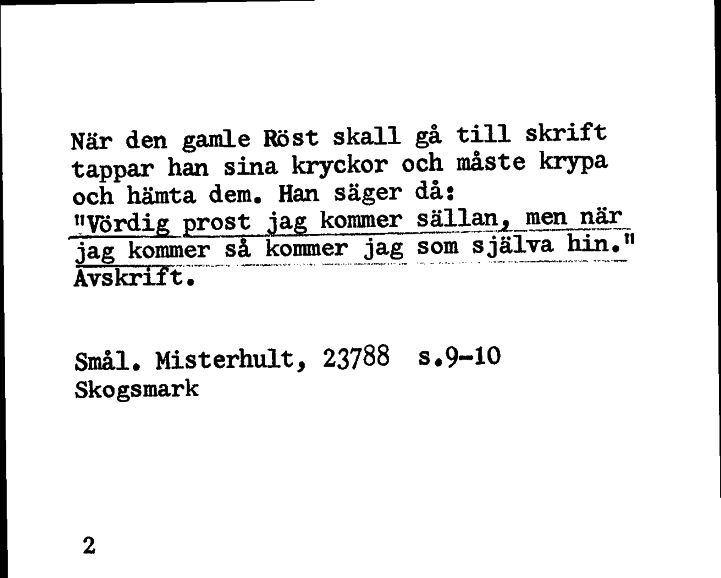 När den gamle Röst skall gå till skrift tappar han sina kryckor och måste krypa och hämta dem. Han säger då:
"Vördig prost jag kommer sällan, men när jag kommer så kommer jag som själva hin."
Avskrift.

Smål. Misterhult, 23788 s.9-10
Skogsmark

2